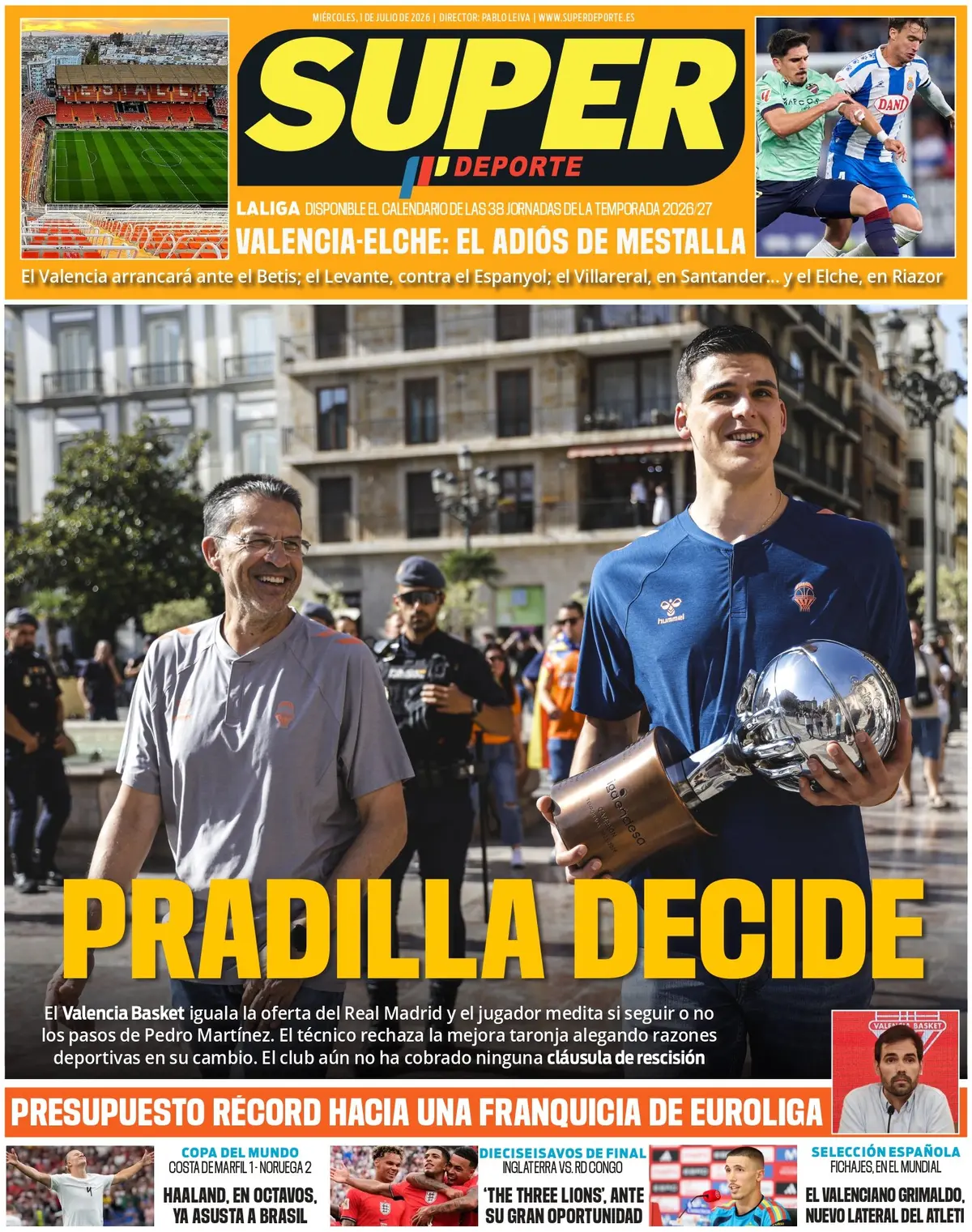 MIÉRCOLES, 1 DE JULIO DE 2026 | DIRECTOR: PABLO LEIVA | WWW.SUPERDEPORTE.ES

SUPER DEPORTE

LALIGA DISPONIBLE EL CALENDARIO DE LAS 38 JORNADAS DE LA TEMPORADA 2026/27

VALENCIA-ELCHE: EL ADIÓS DE MESTALLA

El Valencia arrancará ante el Betis; el Levante, contra el Espanyol; el Villareral, en Santander... y el Elche, en Riazor

PRADILLA DECIDE

El Valencia Basket iguala la oferta del Real Madrid y el jugador medita si seguir o no los pasos de Pedro Martínez. El técnico rechaza la mejora taronja alegando razones deportivas en su cambio. El club aún no ha cobrado ninguna cláusula de rescisión

PRESUPUESTO RÉCORD HACIA UNA FRANQUICIA DE EUROLIGA

COPA DEL MUNDO
COSTA DE MARFIL 1 - NORUEGA 2
HAALAND, EN OCTAVOS, YA ASUSTA A BRASIL

DIECISEISAVOS DE FINAL
INGLATERRA VS. RD CONGO
'THE THREE LIONS', ANTE SU GRAN OPORTUNIDAD

SELECCIÓN ESPAÑOLA
FICHAJES, EN EL MUNDIAL
EL VALENCIANO GRIMALDO, NUEVO LATERAL DEL ATLETI